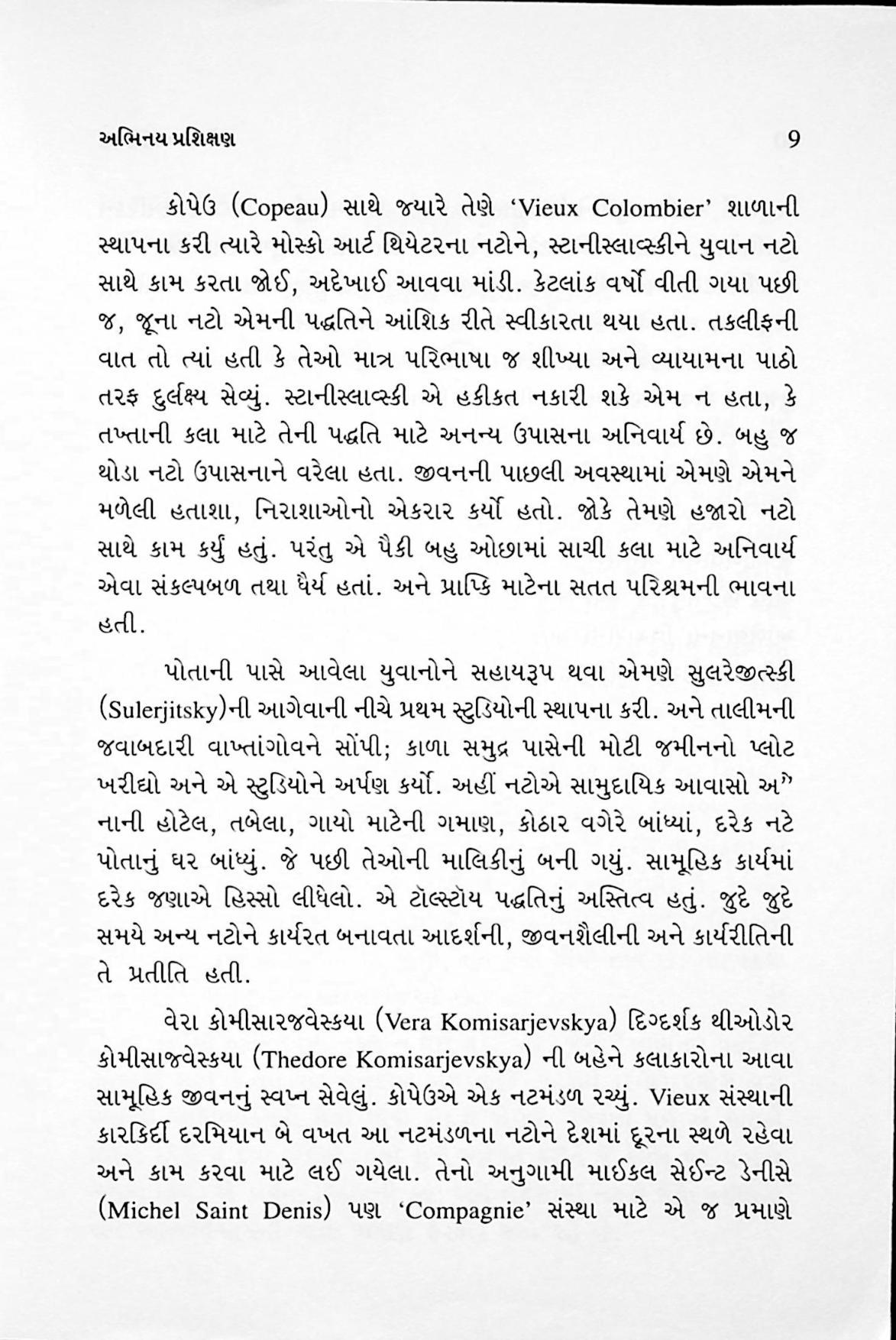 અભિનય પ્રશિક્ષણ 9

કોપેઉ (Copeau) સાથે જ્યારે તેણે 'Vieux Colombier' શાળાની સ્થાપના કરી ત્યારે મોસ્કો આર્ટ થિયેટરના નટોને, સ્ટાનીસ્લાવ્સ્કીને યુવાન નટો સાથે કામ કરતા જોઈ, અદેખાઈ આવવા માંડી. કેટલાંક વર્ષો વીતી ગયા પછી જ, જૂના નટો એમની પદ્ધતિને આંશિક રીતે સ્વીકારતા થયા હતા. તકલીફની વાત તો ત્યાં હતી કે તેઓ માત્ર પરિભાષા જ શીખ્યા અને વ્યાયામના પાઠો તરફ દુર્લક્ષ્ય સેવ્યું. સ્ટાનીસ્લાવ્સ્કી એ હકીકત નકારી શકે એમ ન હતા, કે તખ્તાની કલા માટે તેની પદ્ધતિ માટે અનન્ય ઉપાસના અનિવાર્ય છે. બહુ જ થોડા નટો ઉપાસનાને વરેલા હતા. જીવનની પાછલી અવસ્થામાં એમણે એમને મળેલી હતાશા, નિરાશાઓનો એકરાર કર્યો હતો. જોકે તેમણે હજારો નટો સાથે કામ કર્યું હતું. પરંતુ એ પૈકી બહુ ઓછામાં સાચી કલા માટે અનિવાર્ય એવા સંકલ્પબળ તથા ધૈર્ય હતાં. અને પ્રાપ્તિ માટેના સતત પરિશ્રમની ભાવના હતી.

પોતાની પાસે આવેલા યુવાનોને સહાયરૂપ થવા એમણે સુલરેજીત્સ્કી (Sulerjitsky)ની આગેવાની નીચે પ્રથમ સ્ટુડિયોની સ્થાપના કરી. અને તાલીમની જવાબદારી વાખ્તાંગોવને સોંપી; કાળા સમુદ્ર પાસેની મોટી જમીનનો પ્લોટ ખરીદ્યો અને એ સ્ટુડિયોને અર્પણ કર્યો. અહીં નટોએ સામુદાયિક આવાસો અ" નાની હોટેલ, તબેલા, ગાયો માટેની ગમાણ, કોઠાર વગેરે બાંધ્યાં, દરેક નટે પોતાનું ઘર બાંધ્યું. જે પછી તેઓની માલિકીનું બની ગયું. સામૂહિક કાર્યમાં દરેક જણાએ હિસ્સો લીધેલો. એ ટૉલ્સ્ટૉય પદ્ધતિનું અસ્તિત્વ હતું. જુદે જુદે સમયે અન્ય નટોને કાર્યરત બનાવતા આદર્શની, જીવનશૈલીની અને કાર્યરીતિની તે પ્રતીતિ હતી.

વેરા કોમીસારજવેસ્કયા (Vera Komisarjevskya) દિગ્દર્શક થીઓડોર કોમીસાજવેસ્કયા (Thedore Komisarjevskya) ની બહેને કલાકારોના આવા સામૂહિક જીવનનું સ્વપ્ન સેવેલું. કોપેઉએ એક નટમંડળ રચ્યું. Vieux સંસ્થાની કારકિર્દી દરમિયાન બે વખત આ નટમંડળના નટોને દેશમાં દૂરના સ્થળે રહેવા અને કામ કરવા માટે લઈ ગયેલા. તેનો અનુગામી માઈકલ સેઈન્ટ ડેનીસે (Michel Saint Denis) પણ 'Compagnie' સંસ્થા માટે એ જ પ્રમાણે